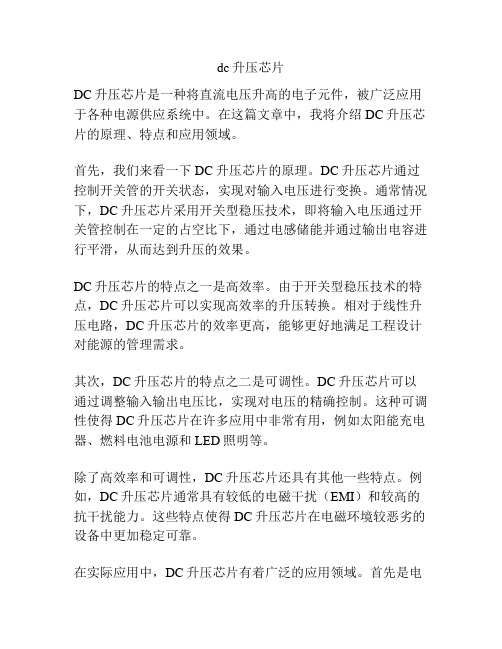 dc 升压芯片

DC 升压芯片是一种将直流电压升高的电子元件，被广泛应用于各种电源供应系统中。在这篇文章中，我将介绍 DC 升压芯片的原理、特点和应用领域。

首先，我们来看一下 DC 升压芯片的原理。DC 升压芯片通过控制开关管的开关状态，实现对输入电压进行变换。通常情况下，DC 升压芯片采用开关型稳压技术，即将输入电压通过开关管控制在一定的占空比下，通过电感储能并通过输出电容进行平滑，从而达到升压的效果。

DC 升压芯片的特点之一是高效率。由于开关型稳压技术的特点，DC 升压芯片可以实现高效率的升压转换。相对于线性升压电路，DC 升压芯片的效率更高，能够更好地满足工程设计对能源的管理需求。

其次，DC 升压芯片的特点之二是可调性。DC 升压芯片可以通过调整输入输出电压比，实现对电压的精确控制。这种可调性使得 DC 升压芯片在许多应用中非常有用，例如太阳能充电器、燃料电池电源和 LED 照明等。

除了高效率和可调性，DC 升压芯片还具有其他一些特点。例如，DC 升压芯片通常具有较低的电磁干扰（EMI）和较高的抗干扰能力。这些特点使得 DC 升压芯片在电磁环境较恶劣的设备中更加稳定可靠。

在实际应用中，DC 升压芯片有着广泛的应用领域。首先是电